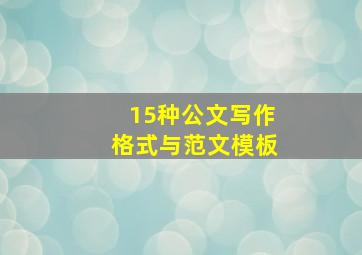 15种公文写作
格式与范文模板